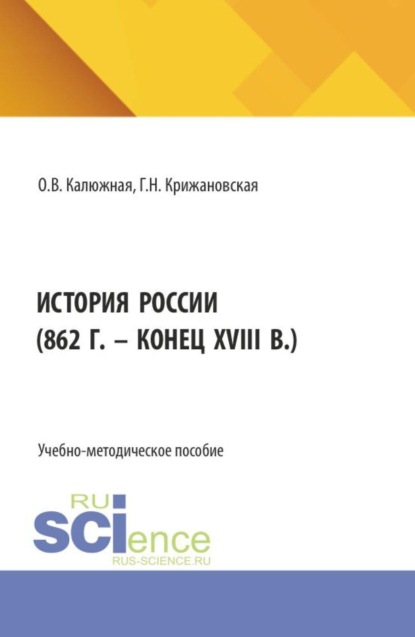 О.В. Калюжная, Г.Н. Крижановская

ИСТОРИЯ РОССИИ
(862 Г. – КОНЕЦ XVIII В.)

Учебно-методическое пособие

RU
SCIence
RUS-SCIENCE.RU